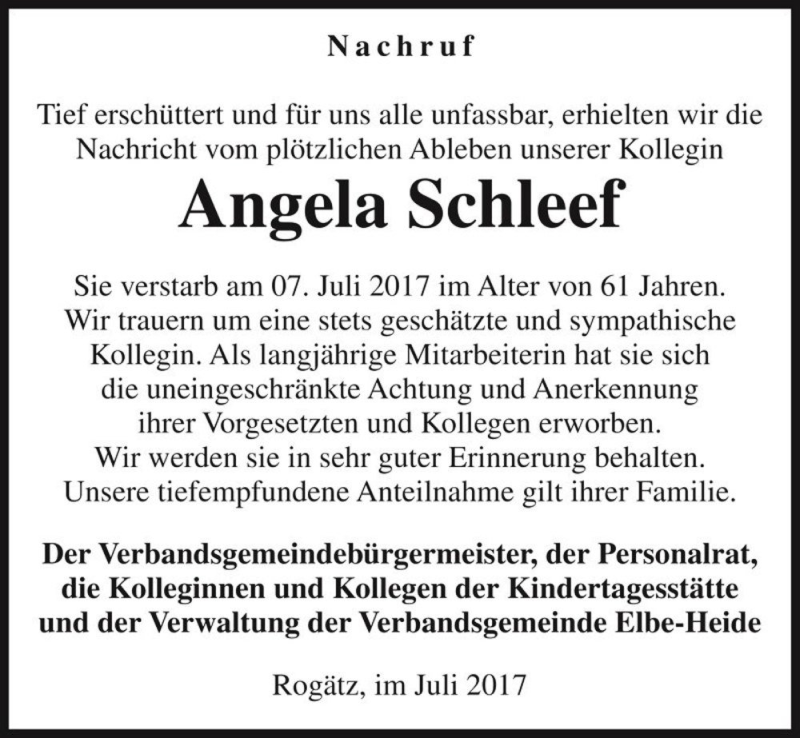 Nachruf

Tief erschüttert und für uns alle unfassbar, erhielten wir die Nachricht vom plötzlichen Ableben unserer Kollegin

Angela Schleef

Sie verstarb am 07. Juli 2017 im Alter von 61 Jahren. Wir trauern um eine stets geschätzte und sympathische Kollegin. Als langjährige Mitarbeiterin hat sie sich die uneingeschränkte Achtung und Anerkennung ihrer Vorgesetzten und Kollegen erworben. Wir werden sie in sehr guter Erinnerung behalten. Unsere tiefempfundene Anteilnahme gilt ihrer Familie.

Der Verbandsgemeindebürgermeister, der Personalrat, die Kolleginnen und Kollegen der Kindertagesstätte und der Verwaltung der Verbandsgemeinde Elbe-Heide

Rogätz, im Juli 2017